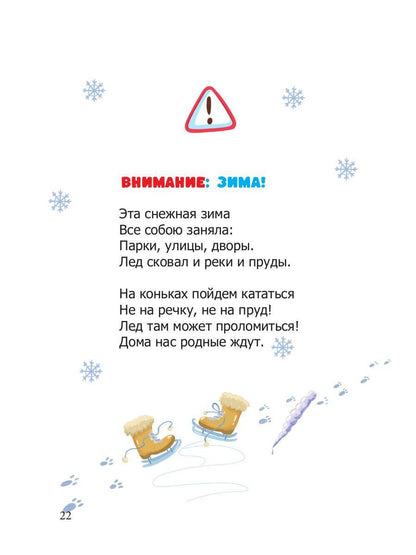 !

ВНИМАНИЕ: ЗИМА!

Эта снежная зима
Все собою заняла:
Парки, улицы, дворы.
Лед сковал и реки и пруды.

На коньках пойдем кататься
Не на речку, не на пруд!
Лед там может проломиться!
Дома нас родные ждут.

22